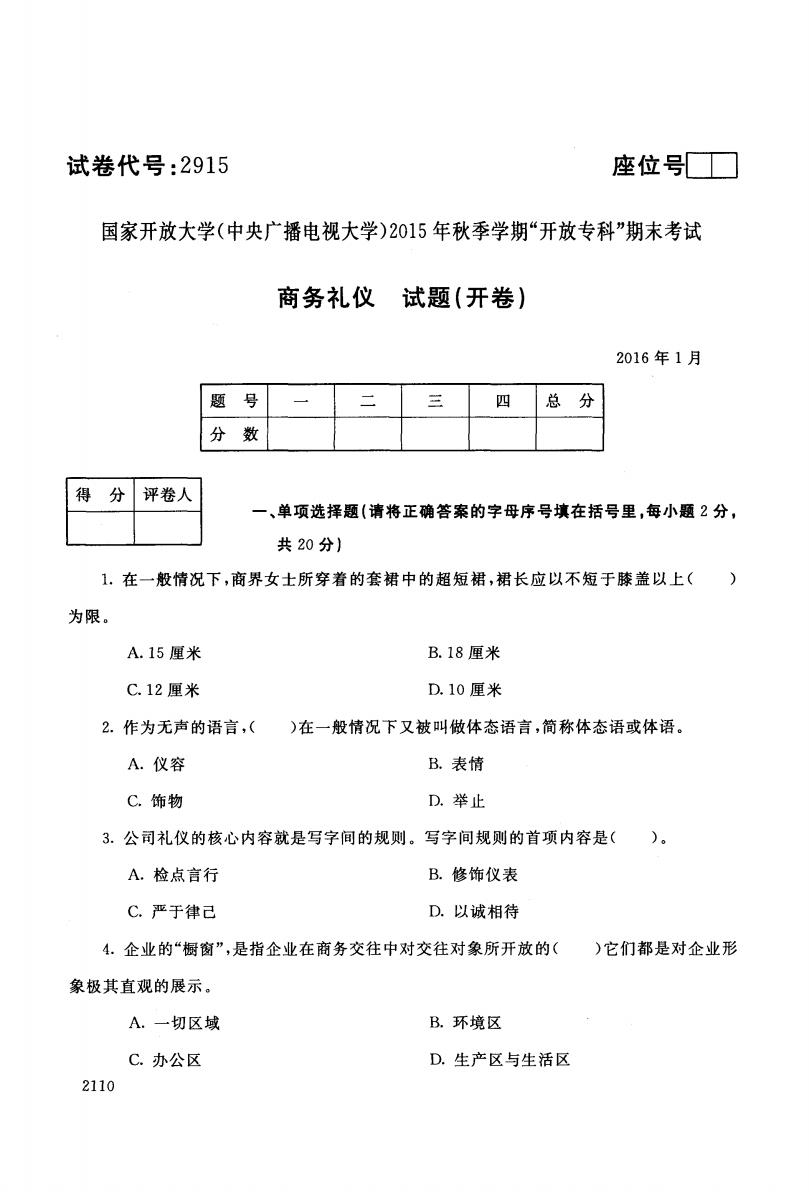 试卷代号：2915

座位号

国家开放大学(中央广播电视大学)2015年秋季学期“开放专科”期末考试

商务礼仪　试题(开卷)

2016年1月

| 题　号 | 一 | 二 | 三 | 四 | 总　分 |
|---|---|---|---|---|---|
| 分　数 | | | | | |

| 得　分 | 评卷人 |
|---|---|
| | |

一、单项选择题(请将正确答案的字母序号填在括号里，每小题2分，共20分)

1. 在一般情况下，商界女士所穿着的套裙中的超短裙，裙长应以不短于膝盖以上(　　)为限。

A. 15厘米

B. 18厘米

C. 12厘米

D. 10厘米

2. 作为无声的语言，(　　)在一般情况下又被叫做体态语言，简称体态语或体语。

A. 仪容

B. 表情

C. 饰物

D. 举止

3. 公司礼仪的核心内容就是写字间的规则。写字间规则的首项内容是(　　)。

A. 检点言行

B. 修饰仪表

C. 严于律己

D. 以诚相待

4. 企业的“橱窗”，是指企业在商务交往中对交往对象所开放的(　　)它们都是对企业形象极其直观的展示。

A. 一切区域

B. 环境区

C. 办公区

D. 生产区与生活区

2110